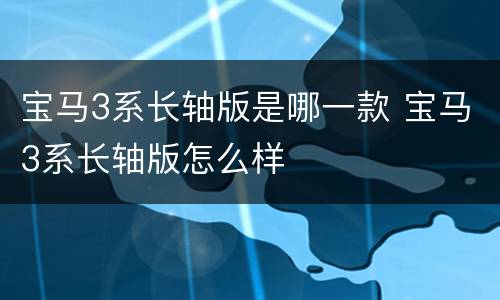 宝马3系长轴版是哪一款 宝马3系长轴版怎么样